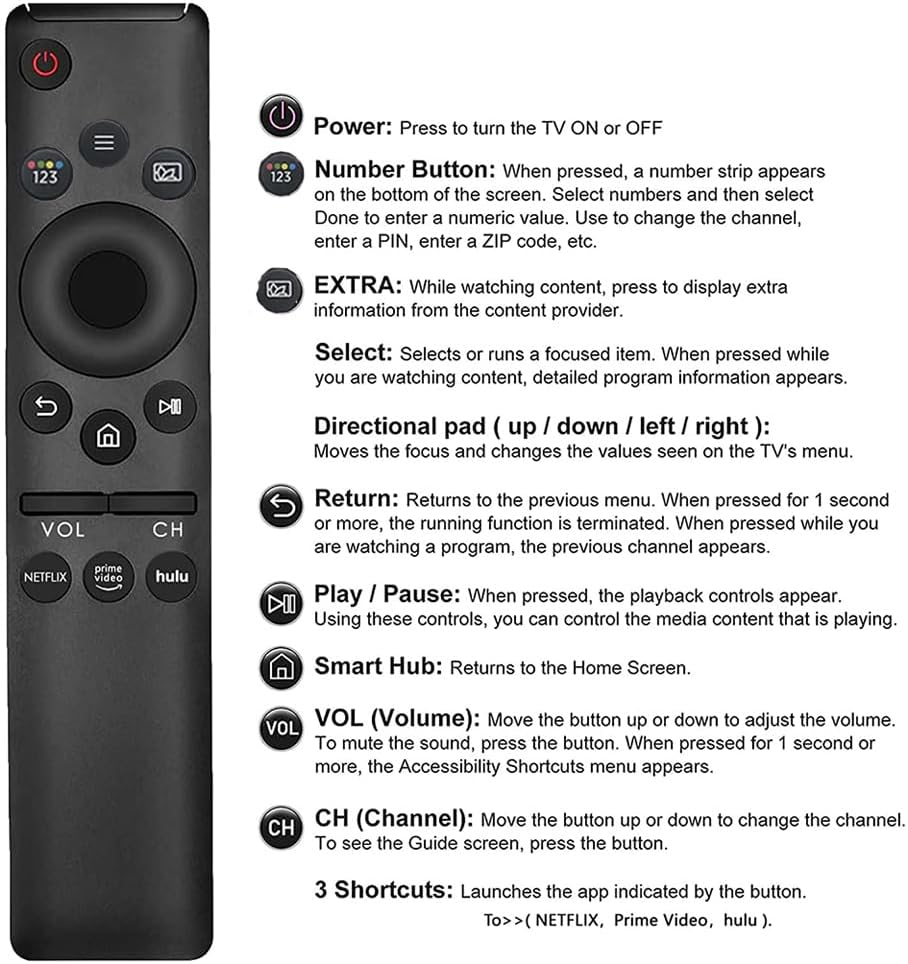 123

VOL CH

NETFLIX prime video hulu

Power: Press to turn the TV ON or OFF

123

Number Button: When pressed, a number strip appears on the bottom of the screen. Select numbers and then select Done to enter a numeric value. Use to change the channel, enter a PIN, enter a ZIP code, etc.

EXTRA: While watching content, press to display extra information from the content provider.

Select: Selects or runs a focused item. When pressed while you are watching content, detailed program information appears.

Directional pad ( up / down / left / right ): Moves the focus and changes the values seen on the TV's menu.

Return: Returns to the previous menu. When pressed for 1 second or more, the running function is terminated. When pressed while you are watching a program, the previous channel appears.

Play / Pause: When pressed, the playback controls appear. Using these controls, you can control the media content that is playing.

Smart Hub: Returns to the Home Screen.

VOL

VOL (Volume): Move the button up or down to adjust the volume. To mute the sound, press the button. When pressed for 1 second or more, the Accessibility Shortcuts menu appears.

CH

CH (Channel): Move the button up or down to change the channel. To see the Guide screen, press the button.

3 Shortcuts: Launches the app indicated by the button.
To>>( NETFLIX, Prime Video, hulu ).